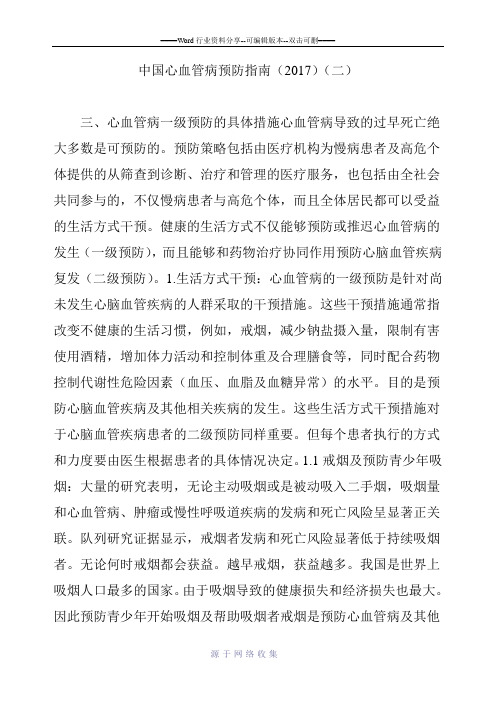 ——Word 行业资料分享--可编辑版本--双击可删——

中国心血管病预防指南（2017）（二）

三、心血管病一级预防的具体措施心血管病导致的过早死亡绝大多数是可预防的。预防策略包括由医疗机构为慢病患者及高危个体提供的从筛查到诊断、治疗和管理的医疗服务，也包括由全社会共同参与的，不仅慢病患者与高危个体，而且全体居民都可以受益的生活方式干预。健康的生活方式不仅能够预防或推迟心血管病的发生（一级预防），而且能够和药物治疗协同作用预防心脑血管疾病复发（二级预防）。1.生活方式干预：心血管病的一级预防是针对尚未发生心脑血管疾病的人群采取的干预措施。这些干预措施通常指改变不健康的生活习惯，例如，戒烟，减少钠盐摄入量，限制有害使用酒精，增加体力活动和控制体重及合理膳食等，同时配合药物控制代谢性危险因素（血压、血脂及血糖异常）的水平。目的是预防心脑血管疾病及其他相关疾病的发生。这些生活方式干预措施对于心脑血管疾病患者的二级预防同样重要。但每个患者执行的方式和力度要由医生根据患者的具体情况决定。1.1 戒烟及预防青少年吸烟：大量的研究表明，无论主动吸烟或是被动吸入二手烟，吸烟量和心血管病、肿瘤或慢性呼吸道疾病的发病和死亡风险呈显著正关联。队列研究证据显示，戒烟者发病和死亡风险显著低于持续吸烟者。无论何时戒烟都会获益。越早戒烟，获益越多。我国是世界上吸烟人口最多的国家。由于吸烟导致的健康损失和经济损失也最大。因此预防青少年开始吸烟及帮助吸烟者戒烟是预防心血管病及其他

源于网络收集